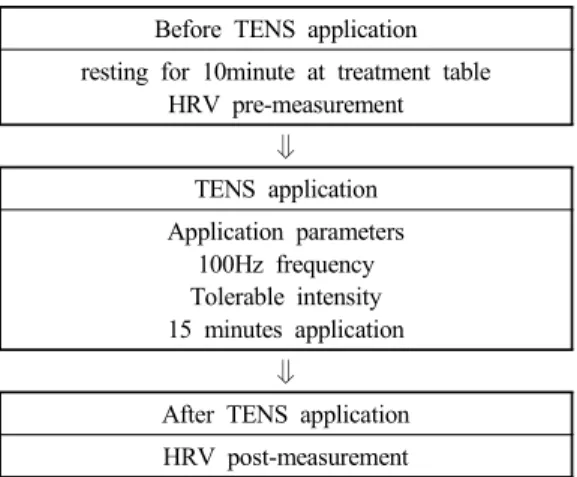 Before TENS application

resting for 10minute at treatment table
HRV pre-measurement

⇓

TENS application

Application parameters
100Hz frequency
Tolerable intensity
15 minutes application

⇓

After TENS application

HRV post-measurement